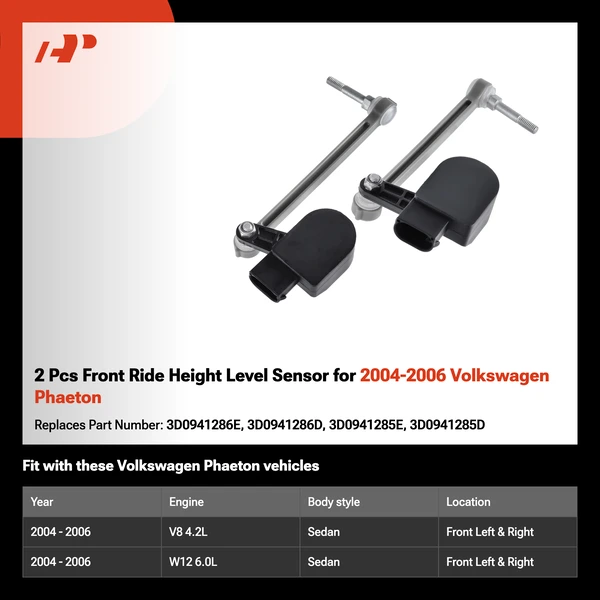 2 Pcs Front Ride Height Level Sensor for 2004-2006 Volkswagen Phaeton

Replaces Part Number: 3D0941286E, 3D0941286D, 3D0941285E, 3D0941285D

Fit with these Volkswagen Phaeton vehicles

| Year | Engine | Body style | Location |
|---|---|---|---|
| 2004 - 2006 | V8 4.2L | Sedan | Front Left & Right |
| 2004 - 2006 | W12 6.0L | Sedan | Front Left & Right |